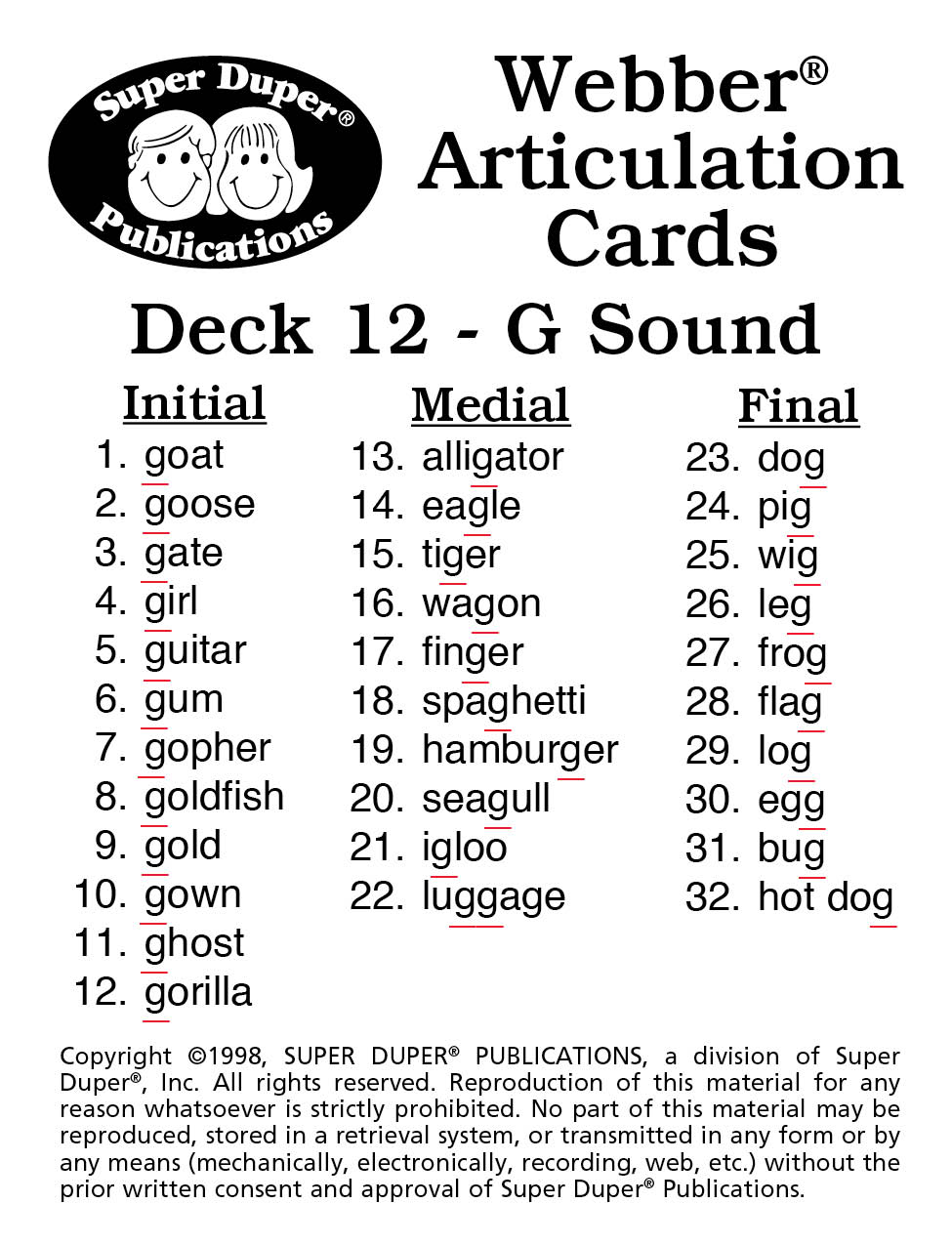 Super Duper®
Publications

Webber®
Articulation
Cards

Deck 12 - G Sound

Initial
1. goat
2. goose
3. gate
4. girl
5. guitar
6. gum
7. gopher
8. goldfish
9. gold
10. gown
11. ghost
12. gorilla

Medial
13. alligator
14. eagle
15. tiger
16. wagon
17. finger
18. spaghetti
19. hamburger
20. seagull
21. igloo
22. luggage

Final
23. dog
24. pig
25. wig
26. leg
27. frog
28. flag
29. log
30. egg
31. bug
32. hot dog

Copyright ©1998, SUPER DUPER® PUBLICATIONS, a division of Super Duper®, Inc. All rights reserved. Reproduction of this material for any reason whatsoever is strictly prohibited. No part of this material may be reproduced, stored in a retrieval system, or transmitted in any form or by any means (mechanically, electronically, recording, web, etc.) without the prior written consent and approval of Super Duper® Publications.